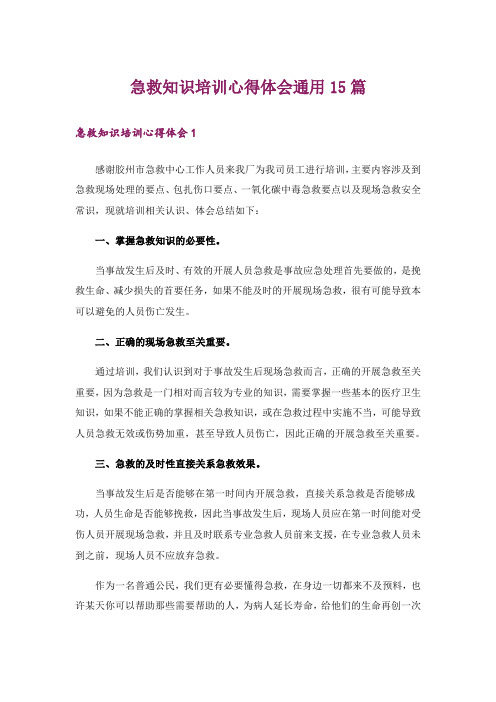 急救知识培训心得体会通用 15 篇

急救知识培训心得体会 1

感谢胶州市急救中心工作人员来我厂为我司员工进行培训，主要内容涉及到急救现场处理的要点、包扎伤口要点、一氧化碳中毒急救要点以及现场急救安全常识，现就培训相关认识、体会总结如下：

一、掌握急救知识的必要性。

当事故发生后及时、有效的开展人员急救是事故应急处理首先要做的，是挽救生命、减少损失的首要任务，如果不能及时的开展现场急救，很有可能导致本可以避免的人员伤亡发生。

二、正确的现场急救至关重要。

通过培训，我们认识到对于事故发生后现场急救而言，正确的开展急救至关重要，因为急救是一门相对而言较为专业的知识，需要掌握一些基本的医疗卫生知识，如果不能正确的掌握相关急救知识，或在急救过程中实施不当，可能导致人员急救无效或伤势加重，甚至导致人员伤亡，因此正确的开展急救至关重要。

三、急救的及时性直接关系急救效果。

当事故发生后是否能够在第一时间内开展急救，直接关系急救是否能够成功，人员生命是否能够挽救，因此当事故发生后，现场人员应在第一时间能对受伤人员开展现场急救，并且及时联系专业急救人员前来支援，在专业急救人员未到之前，现场人员不应放弃急救。

作为一名普通公民，我们更有必要懂得急救，在身边一切都来不及预料，也许某天你可以帮助那些需要帮助的人，为病人延长寿命，给他们的生命再创一次